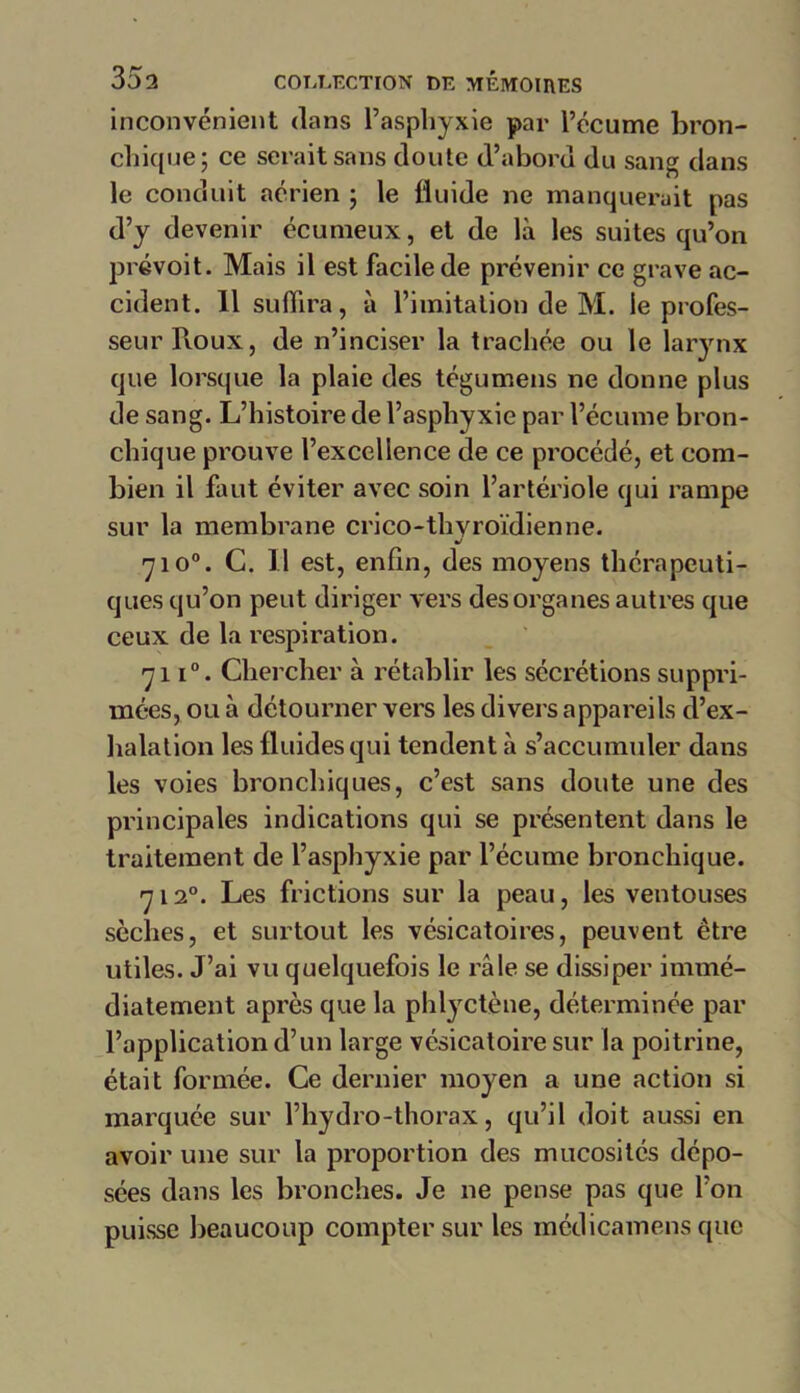 352 COLLECTION DE MÉMOIRES

inconvénient dans l'asphyxie par l'écume bronchique; ce serait sans doute d'abord du sang dans le conduit aérien ; le fluide ne manquerait pas d'y devenir écumeux, et de là les suites qu'on prévoit. Mais il est facile de prévenir ce grave accident. Il suffira, à l'imitation de M. le professeur Roux, de n'inciser la trachée ou le larynx que lorsque la plaie des tégumens ne donne plus de sang. L'histoire de l'asphyxie par l'écume bronchique prouve l'excellence de ce procédé, et combien il faut éviter avec soin l'artériole qui rampe sur la membrane crico-thyroïdienne.

710°. C. Il est, enfin, des moyens thérapeutiques qu'on peut diriger vers des organes autres que ceux de la respiration.

711°. Chercher à rétablir les sécrétions supprimées, ou à détourner vers les divers appareils d'exhalation les fluides qui tendent à s'accumuler dans les voies bronchiques, c'est sans doute une des principales indications qui se présentent dans le traitement de l'asphyxie par l'écume bronchique.

712°. Les frictions sur la peau, les ventouses sèches, et surtout les vésicatoires, peuvent être utiles. J'ai vu quelquefois le râle se dissiper immédiatement après que la phlyctène, déterminée par l'application d'un large vésicatoire sur la poitrine, était formée. Ce dernier moyen a une action si marquée sur l'hydro-thorax, qu'il doit aussi en avoir une sur la proportion des mucosités déposées dans les bronches. Je ne pense pas que l'on puisse beaucoup compter sur les médicamens que